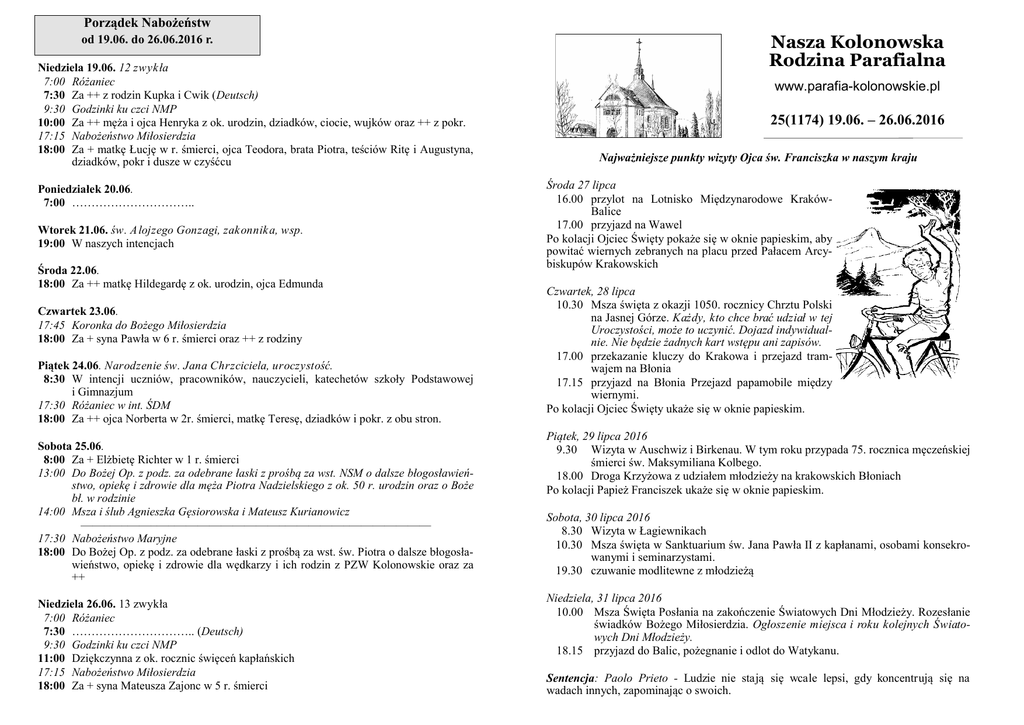 Porządek Nabożeństw
od 19.06. do 26.06.2016 r.

Niedziela 19.06. 12 zwykła
7:00 Różaniec
7:30 Za ++ z rodzin Kupka i Cwik (Deutsch)
9:30 Godzinki ku czci NMP
10:00 Za ++ męża i ojca Henryka z ok. urodzin, dziadków, ciocie, wujków oraz ++ z pokr.
17:15 Nabożeństwo Miłosierdzia
18:00 Za + matkę Łucję w r. śmierci, ojca Teodora, brata Piotra, teściów Ritę i Augustyna, dziadków, pokr i dusze w czyśćcu

Poniedziałek 20.06.
7:00 …………………………..

Wtorek 21.06. św. Alojzego Gonzagi, zakonnika, wsp.
19:00 W naszych intencjach

Środa 22.06.
18:00 Za ++ matkę Hildegardę z ok. urodzin, ojca Edmunda

Czwartek 23.06.
17:45 Koronka do Bożego Miłosierdzia
18:00 Za + syna Pawła w 6 r. śmierci oraz ++ z rodziny

Piątek 24.06. Narodzenie św. Jana Chrzciciela, uroczystość.
8:30 W intencji uczniów, pracowników, nauczycieli, katechetów szkoły Podstawowej i Gimnazjum
17:30 Różaniec w int. ŚDM
18:00 Za ++ ojca Norberta w 2r. śmierci, matkę Teresę, dziadków i pokr. z obu stron.

Sobota 25.06.
8:00 Za + Elżbietę Richter w 1 r. śmierci
13:00 Do Bożej Op. z podz. za odebrane łaski z prośbą za wst. NSM o dalsze błogosławieństwo, opiekę i zdrowie dla męża Piotra Nadzielskiego z ok. 50 r. urodzin oraz o Boże bł. w rodzinie
14:00 Msza i ślub Agnieszka Gęsiorowska i Mateusz Kurianowicz
17:30 Nabożeństwo Maryjne
18:00 Do Bożej Op. z podz. za odebrane łaski z prośbą za wst. św. Piotra o dalsze błogosławieństwo, opiekę i zdrowie dla wędkarzy i ich rodzin z PZW Kolonowskie oraz za ++

Niedziela 26.06. 13 zwykła
7:00 Różaniec
7:30 ………………………….. (Deutsch)
9:30 Godzinki ku czci NMP
11:00 Dziękczynna z ok. rocznic święceń kapłańskich
17:15 Nabożeństwo Miłosierdzia
18:00 Za + syna Mateusza Zajonc w 5 r. śmierci

Nasza Kolonowska Rodzina Parafialna
www.parafia-kolonowskie.pl
25(1174) 19.06. – 26.06.2016

Najważniejsze punkty wizyty Ojca św. Franciszka w naszym kraju

Środa 27 lipca
16.00 przylot na Lotnisko Międzynarodowe Kraków-Balice
17.00 przyjazd na Wawel
Po kolacji Ojciec Święty pokaże się w oknie papieskim, aby powitać wiernych zebranych na placu przed Pałacem Arcybiskupów Krakowskich

Czwartek, 28 lipca
10.30 Msza święta z okazji 1050. rocznicy Chrztu Polski na Jasnej Górze. Każdy, kto chce brać udział w tej Uroczystości, może to uczynić. Dojazd indywidualnie. Nie będzie żadnych kart wstępu ani zapisów.
17.00 przekazanie kluczy do Krakowa i przejazd tramwajem na Błonia
17.15 przyjazd na Błonia Przejazd papamobile między wiernymi.
Po kolacji Ojciec Święty ukaże się w oknie papieskim.

Piątek, 29 lipca 2016
9.30 Wizyta w Auschwiz i Birkenau. W tym roku przypada 75. rocznica męczeńskiej śmierci św. Maksymiliana Kolbego.
18.00 Droga Krzyżowa z udziałem młodzieży na krakowskich Błoniach
Po kolacji Papież Franciszek ukaże się w oknie papieskim.

Sobota, 30 lipca 2016
8.30 Wizyta w Łagiewnikach
10.30 Msza święta w Sanktuarium św. Jana Pawła II z kapłanami, osobami konsekrowanymi i seminarzystami.
19.30 czuwanie modlitewne z młodzieżą

Niedziela, 31 lipca 2016
10.00 Msza Święta Posłania na zakończenie Światowych Dni Młodzieży. Rozesłanie świadków Bożego Miłosierdzia. Ogłoszenie miejsca i roku kolejnych Światowych Dni Młodzieży.
18.15 przyjazd do Balic, pożegnanie i odlot do Watykanu.

Sentencja: Paolo Prieto - Ludzie nie stają się wcale lepsi, gdy koncentrują się na wadach innych, zapominając o swoich.